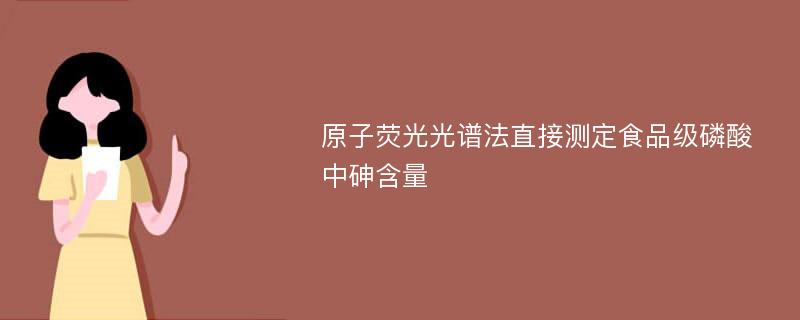 原子荧光光谱法直接测定食品级磷酸中砷含量